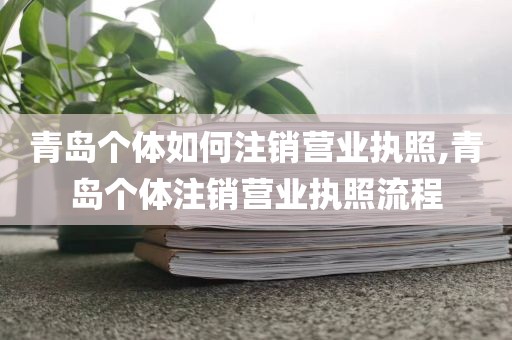 青岛个体如何注销营业执照,青岛个体注销营业执照流程